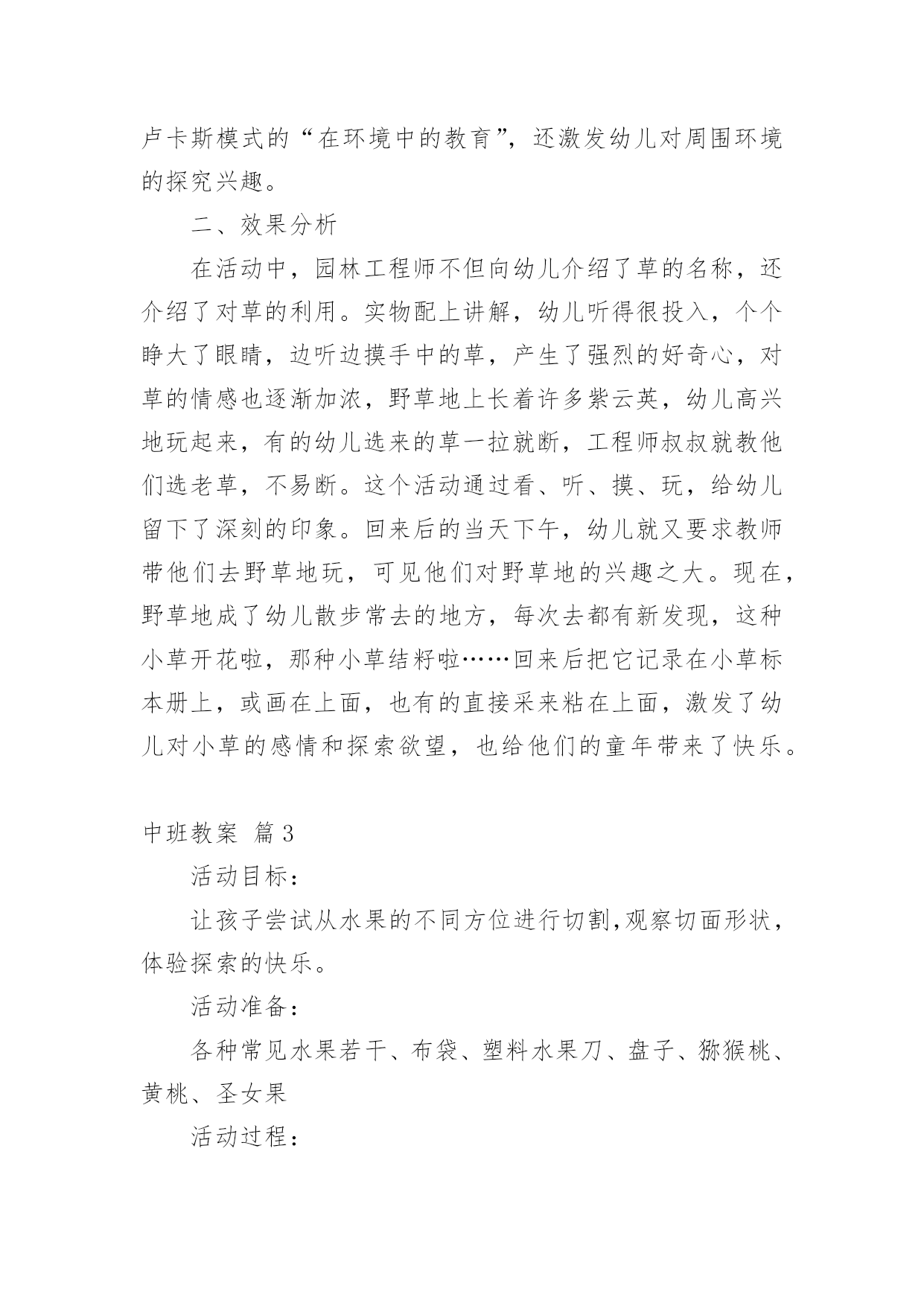 卢卡斯模式的“在环境中的教育”，还激发幼儿对周围环境的探究兴趣。

二、效果分析

在活动中，园林工程师不但向幼儿介绍了草的名称，还介绍了对草的利用。实物配上讲解，幼儿听得很投入，个个睁大了眼睛，边听边摸手中的草，产生了强烈的好奇心，对草的情感也逐渐加浓，野草地上长着许多紫云英，幼儿高兴地玩起来，有的幼儿选来的草一拉就断，工程师叔叔就教他们选老草，不易断。这个活动通过看、听、摸、玩，给幼儿留下了深刻的印象。回来后的当天下午，幼儿就又要求教师带他们去野草地玩，可见他们对野草地的兴趣之大。现在，野草地成了幼儿散步常去的地方，每次去都有新发现，这种小草开花啦，那种小草结籽啦……回来后把它记录在小草标本册上，或画在上面，也有的直接采来粘在上面，激发了幼儿对小草的感情和探索欲望，也给他们的童年带来了快乐。

中班教案 篇3

活动目标：

让孩子尝试从水果的不同方位进行切割,观察切面形状，体验探索的快乐。

活动准备：

各种常见水果若干、布袋、塑料水果刀、盘子、猕猴桃、黄桃、圣女果

活动过程：